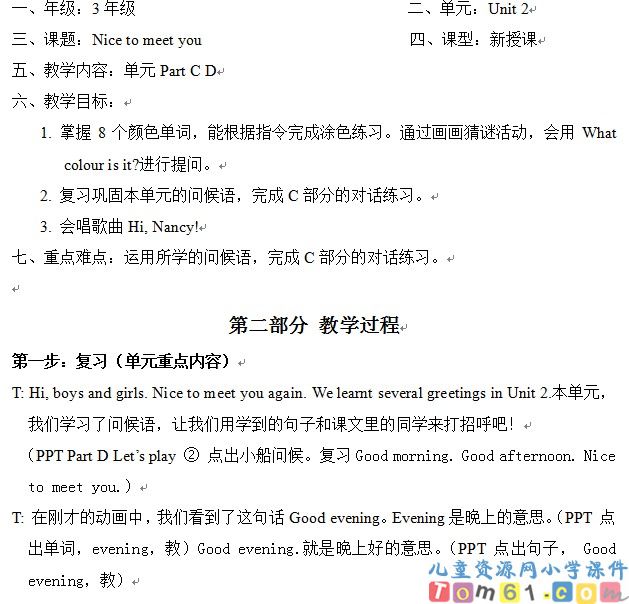 一、年级：3 年级　　二、单元：Unit 2

三、课题：Nice to meet you　　四、课型：新授课

五、教学内容：单元 Part C D

六、教学目标：

1. 掌握 8 个颜色单词，能根据指令完成涂色练习。通过画画猜谜活动，会用 What colour is it?进行提问。

2. 复习巩固本单元的问候语，完成 C 部分的对话练习。

3. 会唱歌曲 Hi, Nancy!

七、重点难点：运用所学的问候语，完成 C 部分的对话练习。

第二部分 教学过程

第一步：复习（单元重点内容）

T: Hi, boys and girls. Nice to meet you again. We learnt several greetings in Unit 2.本单元，我们学习了问候语，让我们用学到的句子和课文里的同学来打招呼吧！

（PPT Part D Let's play ② 点出小船问候。复习 Good morning. Good afternoon. Nice to meet you.）

T: 在刚才的动画中，我们看到了这句话 Good evening。Evening 是晚上的意思。（PPT 点出单词，evening，教）Good evening.就是晚上好的意思。（PPT 点出句子， Good evening，教）

儿童资源网小学课件
Tom61.com